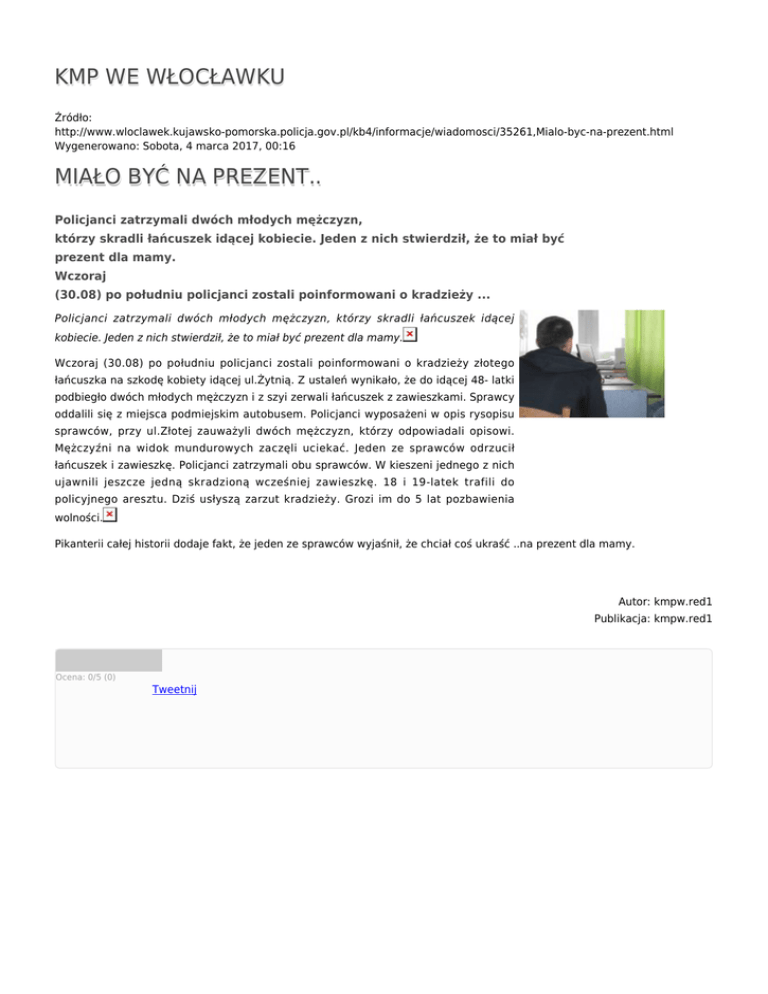 KMP WE WŁOCŁAWKU

Źródło: http://www.wloclawek.kujawsko-pomorska.policja.gov.pl/kb4/informacje/wiadomosci/35261,Mialo-byc-na-prezent.html
Wygenerowano: Sobota, 4 marca 2017, 00:16

MIAŁO BYĆ NA PREZENT..

Policjanci zatrzymali dwóch młodych mężczyzn, którzy skradli łańcuszek idącej kobiecie. Jeden z nich stwierdził, że to miał być prezent dla mamy.
Wczoraj
(30.08) po południu policjanci zostali poinformowani o kradzieży ...

Policjanci zatrzymali dwóch młodych mężczyzn, którzy skradli łańcuszek idącej kobiecie. Jeden z nich stwierdził, że to miał być prezent dla mamy.

Wczoraj (30.08) po południu policjanci zostali poinformowani o kradzieży złotego łańcuszka na szkodę kobiety idącej ul.Żytnią. Z ustaleń wynikało, że do idącej 48- latki podbiegło dwóch młodych mężczyzn i z szyi zerwali łańcuszek z zawieszkami. Sprawcy oddalili się z miejsca podmiejskim autobusem. Policjanci wyposażeni w opis rysopisu sprawców, przy ul.Złotej zauważyli dwóch mężczyzn, którzy odpowiadali opisowi. Mężczyźni na widok mundurowych zaczęli uciekać. Jeden ze sprawców odrzucił łańcuszek i zawieszkę. Policjanci zatrzymali obu sprawców. W kieszeni jednego z nich ujawnili jeszcze jedną skradzioną wcześniej zawieszkę. 18 i 19-latek trafili do policyjnego aresztu. Dziś usłyszą zarzut kradzieży. Grozi im do 5 lat pozbawienia wolności.

Pikanterii całej historii dodaje fakt, że jeden ze sprawców wyjaśnił, że chciał coś ukraść ..na prezent dla mamy.

Autor: kmpw.red1
Publikacja: kmpw.red1

Ocena: 0/5 (0)
Tweetnij